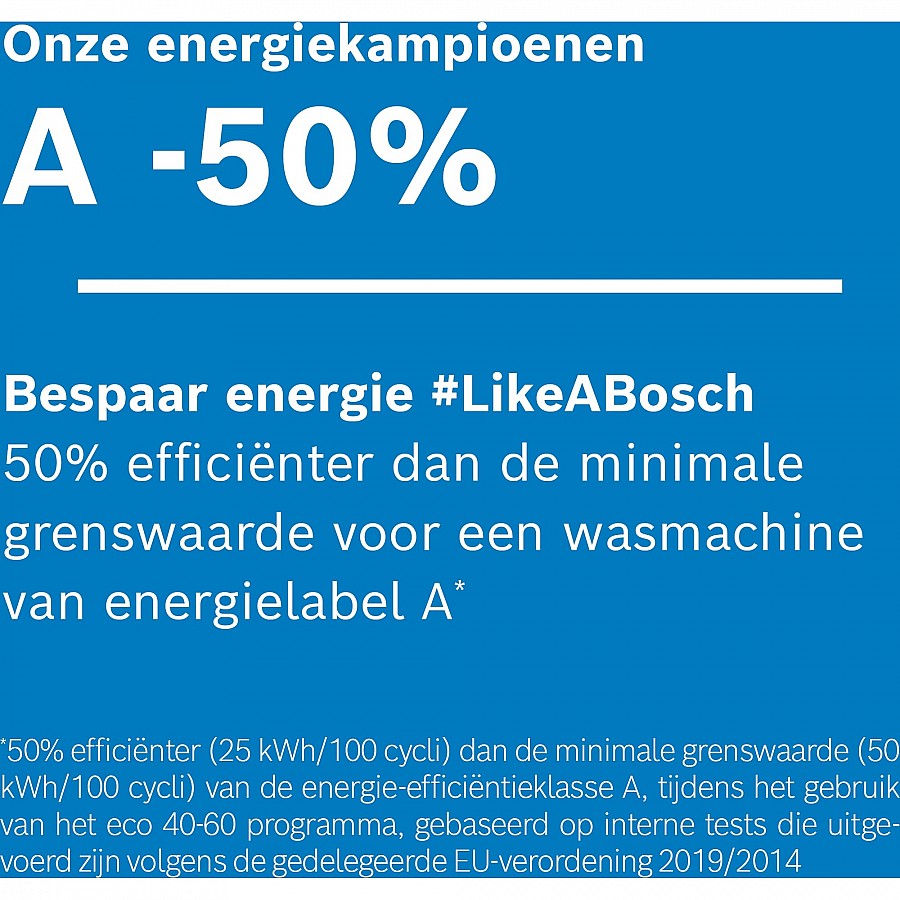 Onze energiekampioenen

A -50%

Bespaar energie #LikeABosch

50% efficiënter dan de minimale grenswaarde voor een wasmachine van energielabel A$^{*}$

$^{*}$50% efficiënter (25 kWh/100 cycli) dan de minimale grenswaarde (50 kWh/100 cycli) van de energie-efficiëntieklasse A, tijdens het gebruik van het eco 40-60 programma, gebaseerd op interne tests die uitgevoerd zijn volgens de gedelegeerde EU-verordening 2019/2014